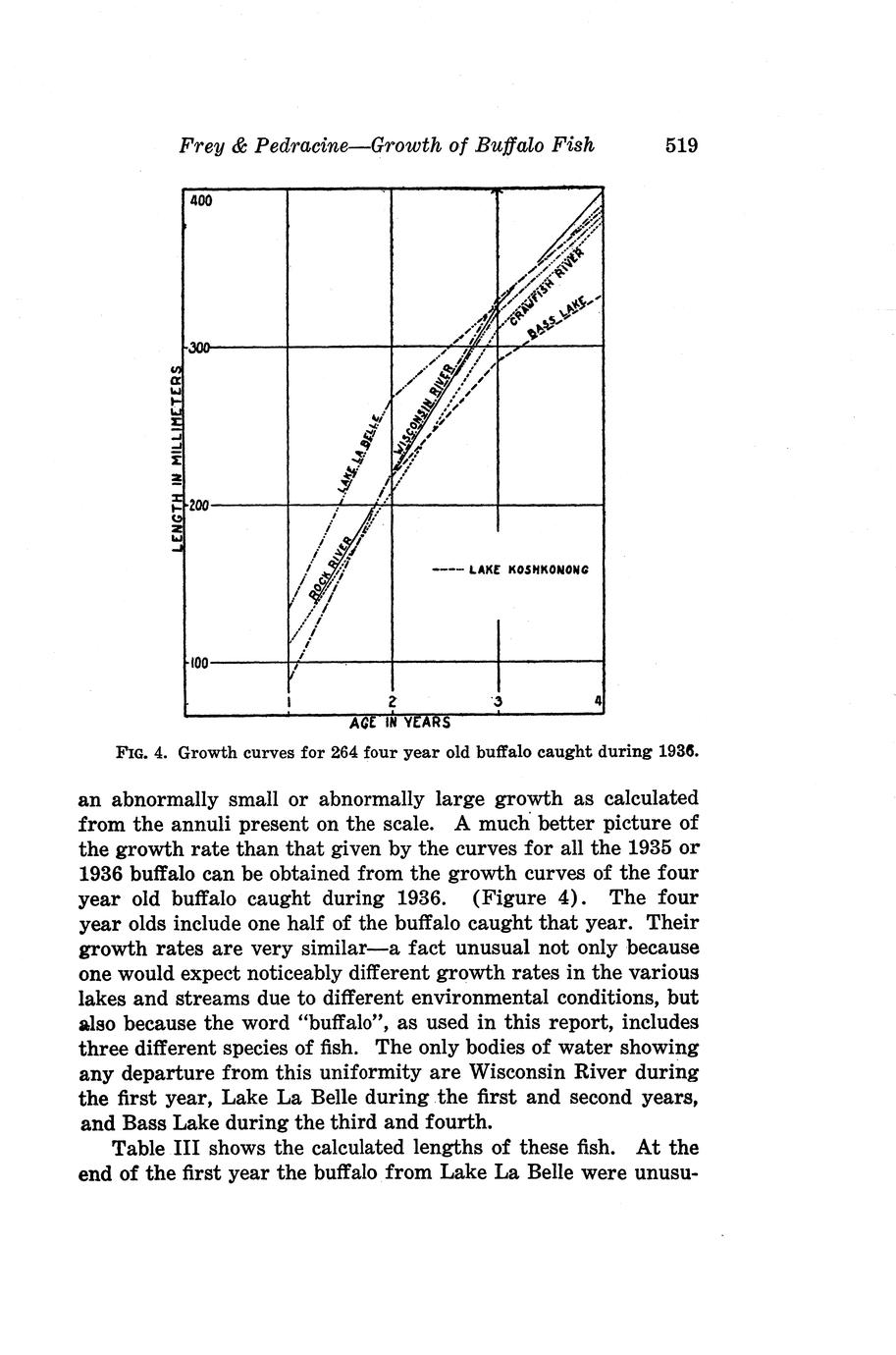 Frey & Pedracine—Growth of Buffalo Fish 519

400

300

200

100

LENGTH IN MILLIMETERS

LAKE LA BELLE

WISCONSIN RIVER

CRAWFISH RIVER

BASS LAKE

ROCK RIVER

---- LAKE KOSHKONONG

1 2 3 4

AGE IN YEARS

FIG. 4. Growth curves for 264 four year old buffalo caught during 1936.

an abnormally small or abnormally large growth as calculated from the annuli present on the scale. A much better picture of the growth rate than that given by the curves for all the 1935 or 1936 buffalo can be obtained from the growth curves of the four year old buffalo caught during 1936. (Figure 4). The four year olds include one half of the buffalo caught that year. Their growth rates are very similar—a fact unusual not only because one would expect noticeably different growth rates in the various lakes and streams due to different environmental conditions, but also because the word "buffalo", as used in this report, includes three different species of fish. The only bodies of water showing any departure from this uniformity are Wisconsin River during the first year, Lake La Belle during the first and second years, and Bass Lake during the third and fourth.

Table III shows the calculated lengths of these fish. At the end of the first year the buffalo from Lake La Belle were unusu-